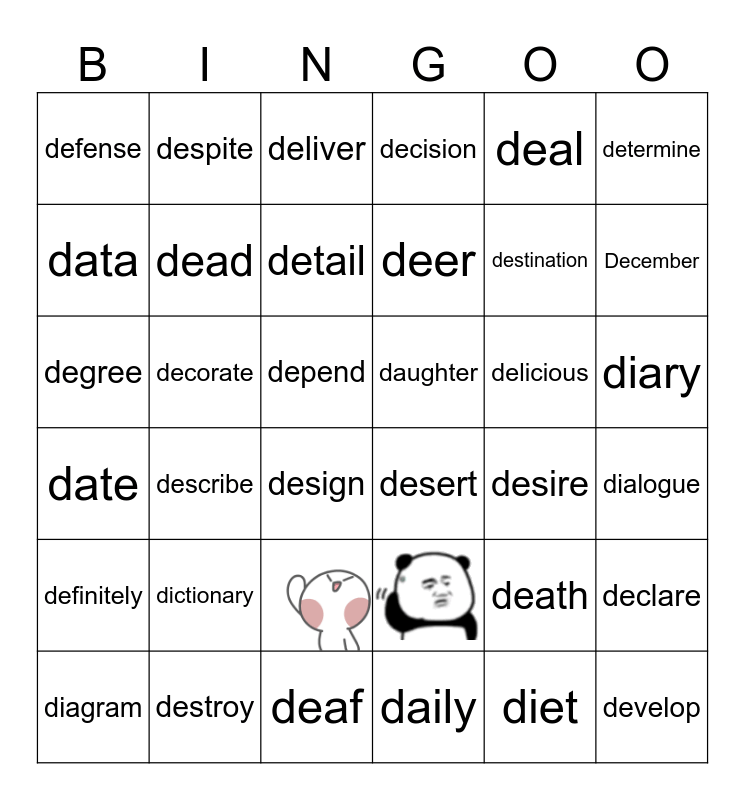 | B | I | N | G | O | O |
|---|---|---|---|---|---|
| defense | despite | deliver | decision | deal | determine |
| data | dead | detail | deer | destination | December |
| degree | decorate | depend | daughter | delicious | diary |
| date | describe | design | desert | desire | dialogue |
| definitely | dictionary | | | death | declare |
| diagram | destroy | deaf | daily | diet | develop |